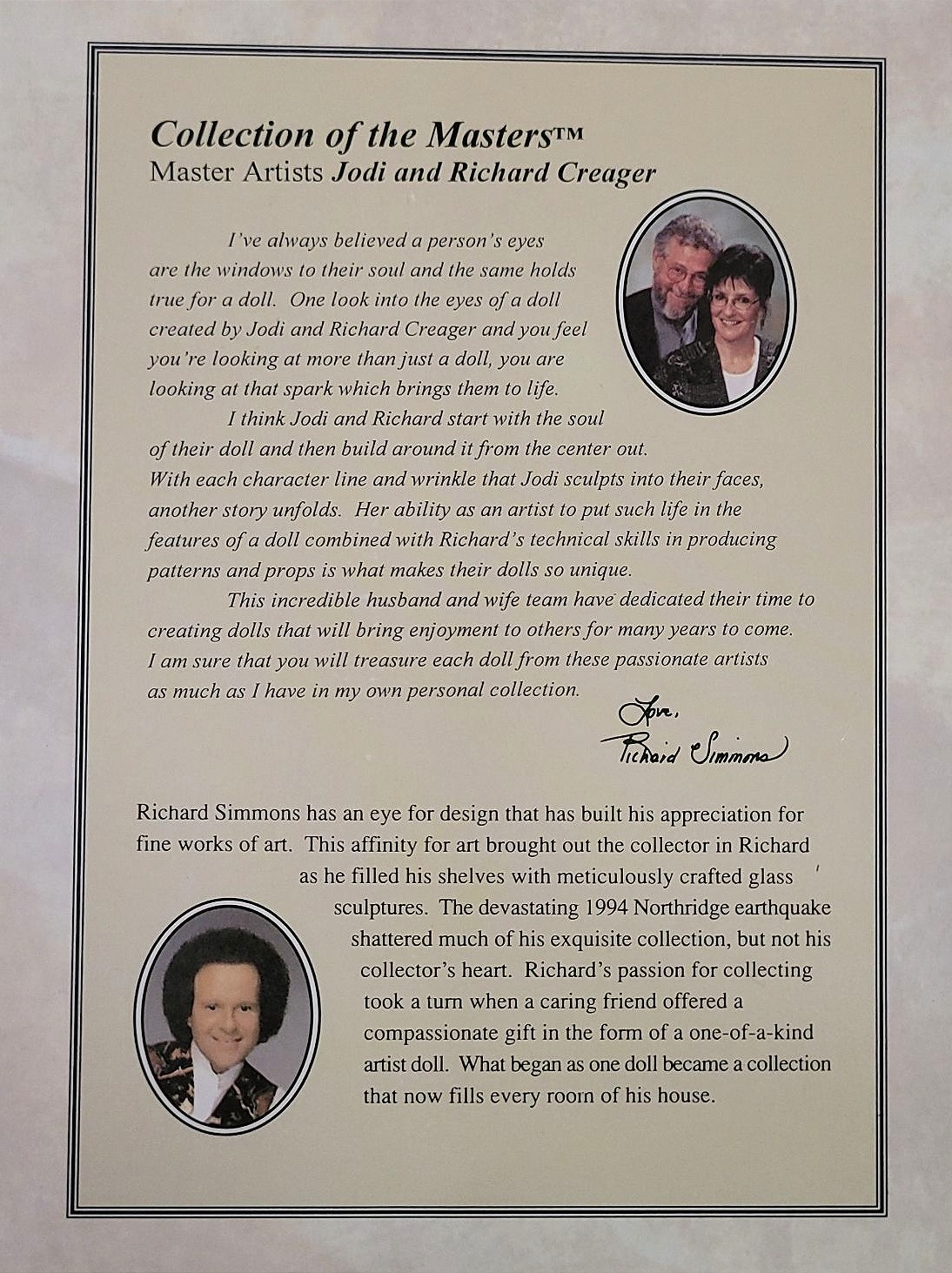 Collection of the Masters™
Master Artists Jodi and Richard Creager

I've always believed a person's eyes are the windows to their soul and the same holds true for a doll. One look into the eyes of a doll created by Jodi and Richard Creager and you feel you're looking at more than just a doll, you are looking at that spark which brings them to life.

I think Jodi and Richard start with the soul of their doll and then build around it from the center out. With each character line and wrinkle that Jodi sculpts into their faces, another story unfolds. Her ability as an artist to put such life in the features of a doll combined with Richard's technical skills in producing patterns and props is what makes their dolls so unique.

This incredible husband and wife team have dedicated their time to creating dolls that will bring enjoyment to others for many years to come. I am sure that you will treasure each doll from these passionate artists as much as I have in my own personal collection.

Love,
Richard Simmons

Richard Simmons has an eye for design that has built his appreciation for fine works of art. This affinity for art brought out the collector in Richard as he filled his shelves with meticulously crafted glass sculptures. The devastating 1994 Northridge earthquake shattered much of his exquisite collection, but not his collector's heart. Richard's passion for collecting took a turn when a caring friend offered a compassionate gift in the form of a one-of-a-kind artist doll. What began as one doll became a collection that now fills every room of his house.